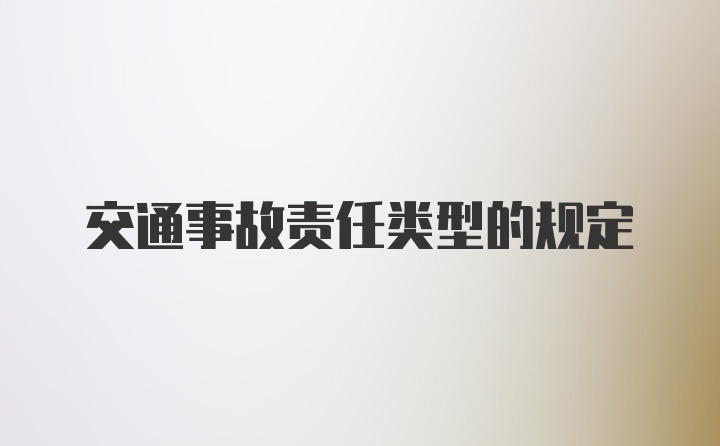 交通事故责任类型的规定